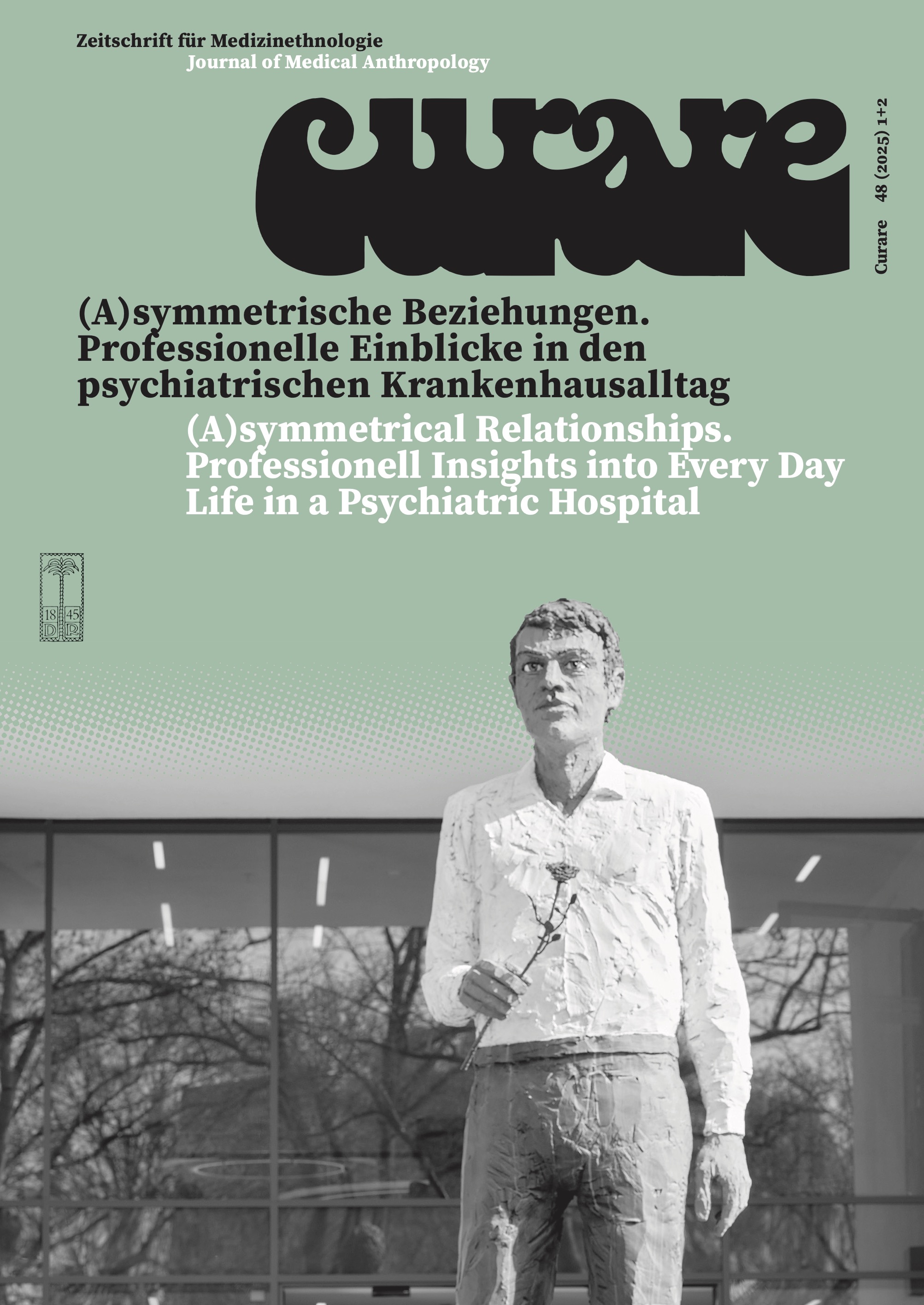 Zeitschrift für Medizinethnologie
Journal of Medical Anthropology

curare

Curare 48 (2025) 1+2

(A)symmetrische Beziehungen. Professionelle Einblicke in den psychiatrischen Krankenhausalltag

(A)symmetrical Relationships. Professionell Insights into Every Day Life in a Psychiatric Hospital

18 45 D R